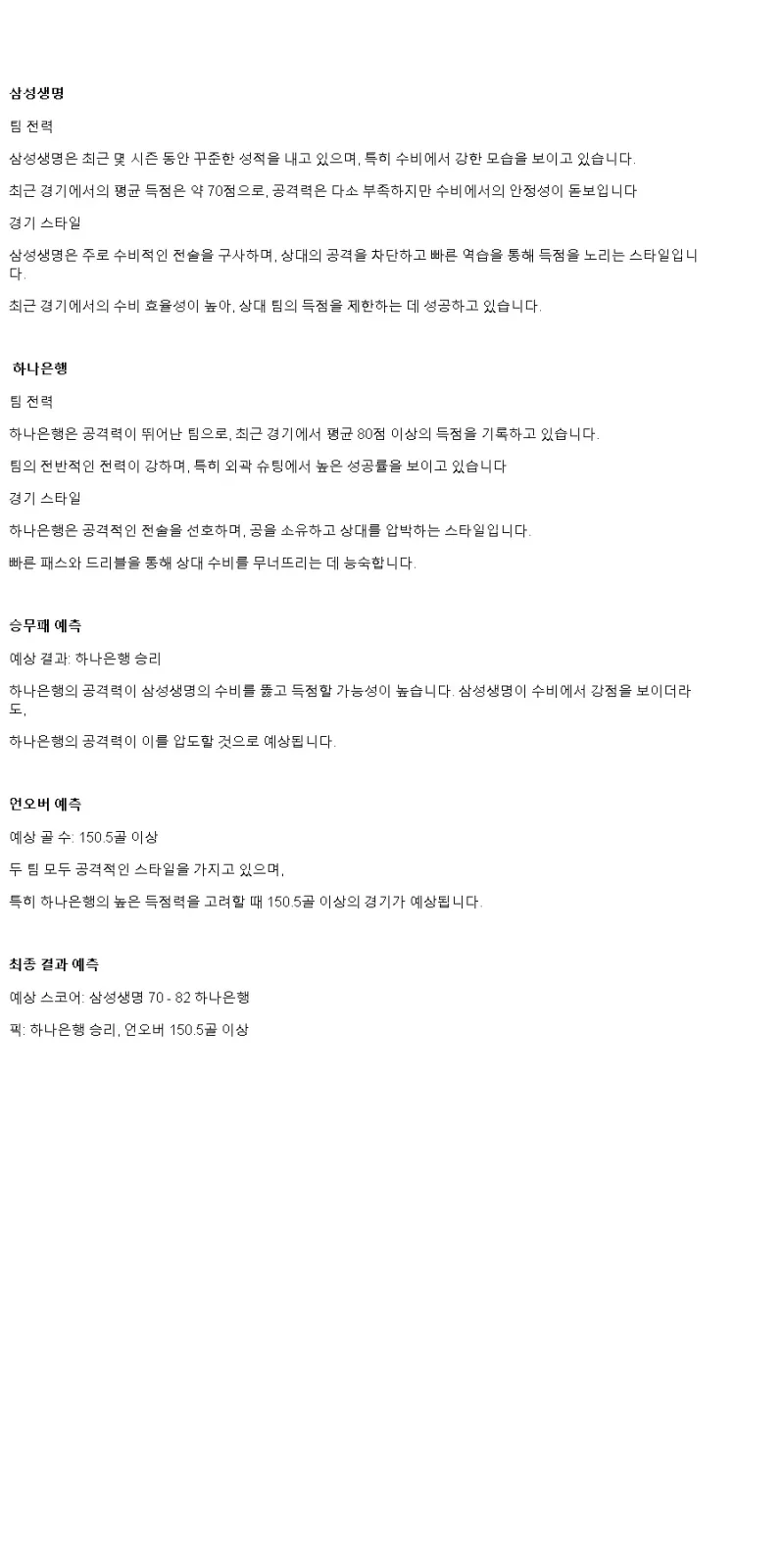 삼성생명

팀 전력

삼성생명은 최근 몇 시즌 동안 꾸준한 성적을 내고 있으며, 특히 수비에서 강한 모습을 보이고 있습니다.

최근 경기에서의 평균 득점은 약 70점으로, 공격력은 다소 부족하지만 수비에서의 안정성이 돋보입니다

경기 스타일

삼성생명은 주로 수비적인 전술을 구사하며, 상대의 공격을 차단하고 빠른 역습을 통해 득점을 노리는 스타일입니다.

최근 경기에서의 수비 효율성이 높아, 상대 팀의 득점을 제한하는 데 성공하고 있습니다.

하나은행

팀 전력

하나은행은 공격력이 뛰어난 팀으로, 최근 경기에서 평균 80점 이상의 득점을 기록하고 있습니다.

팀의 전반적인 전력이 강하며, 특히 외곽 슈팅에서 높은 성공률을 보이고 있습니다

경기 스타일

하나은행은 공격적인 전술을 선호하며, 공을 소유하고 상대를 압박하는 스타일입니다.

빠른 패스와 드리블을 통해 상대 수비를 무너뜨리는 데 능숙합니다.

승무패 예측

예상 결과: 하나은행 승리

하나은행의 공격력이 삼성생명의 수비를 뚫고 득점할 가능성이 높습니다. 삼성생명이 수비에서 강점을 보이더라도,

하나은행의 공격력이 이를 압도할 것으로 예상됩니다.

언오버 예측

예상 골 수: 150.5골 이상

두 팀 모두 공격적인 스타일을 가지고 있으며,

특히 하나은행의 높은 득점력을 고려할 때 150.5골 이상의 경기가 예상됩니다.

최종 결과 예측

예상 스코어: 삼성생명 70 - 82 하나은행

픽: 하나은행 승리, 언오버 150.5골 이상